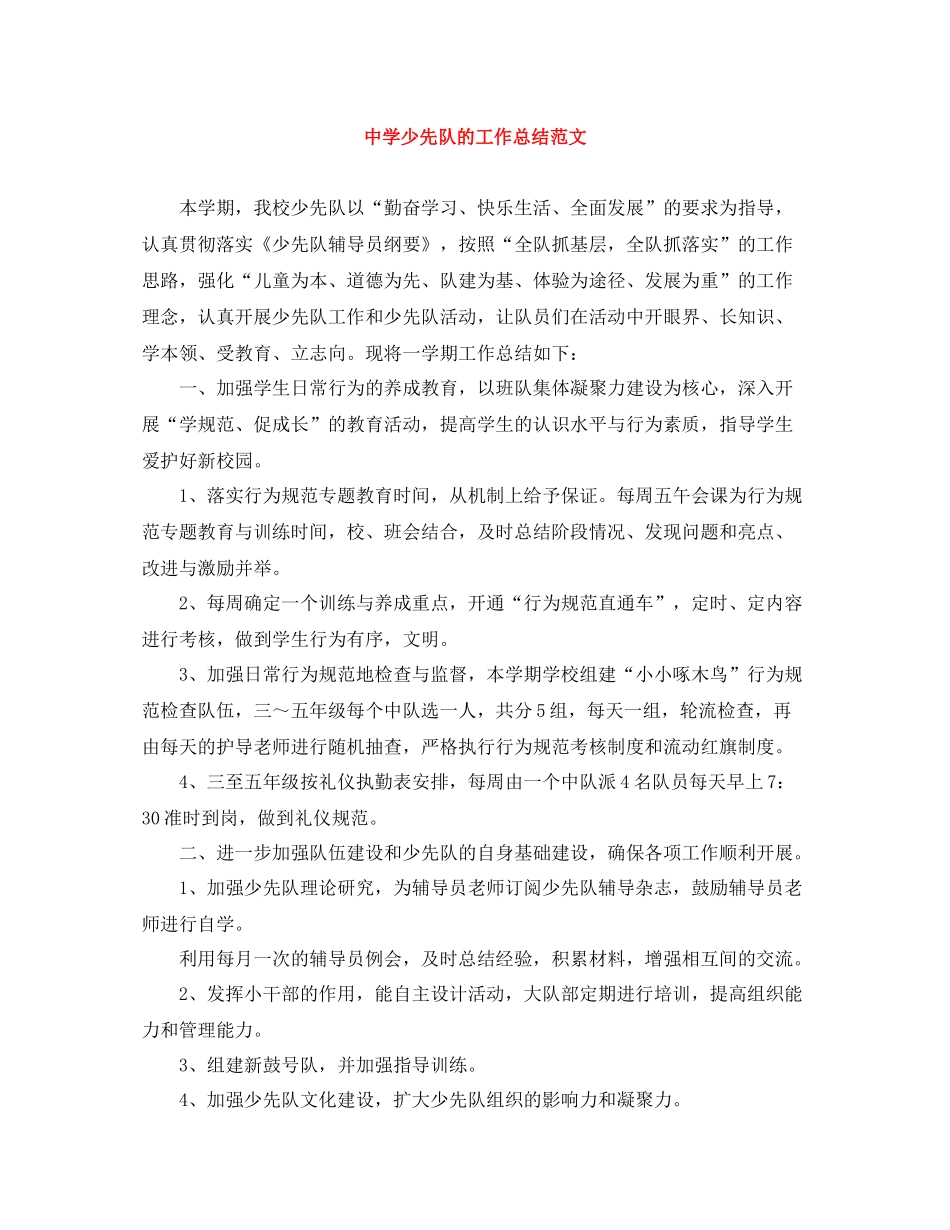 中学少先队的工作总结范文

本学期，我校少先队以“勤奋学习、快乐生活、全面发展”的要求为指导，认真贯彻落实《少先队辅导员纲要》，按照“全队抓基层，全队抓落实”的工作思路，强化“儿童为本、道德为先、队建为基、体验为途径、发展为重”的工作理念，认真开展少先队工作和少先队活动，让队员们在活动中开眼界、长知识、学本领、受教育、立志向。现将一学期工作总结如下：

一、加强学生日常行为的养成教育，以班队集体凝聚力建设为核心，深入开展“学规范、促成长”的教育活动，提高学生的认识水平与行为素质，指导学生爱护好新校园。

1、落实行为规范专题教育时间，从机制上给予保证。每周五午会课为行为规范专题教育与训练时间，校、班会结合，及时总结阶段情况、发现问题和亮点、改进与激励并举。

2、每周确定一个训练与养成重点，开通“行为规范直通车”，定时、定内容进行考核，做到学生行为有序，文明。

3、加强日常行为规范地检查与监督，本学期学校组建“小小啄木鸟”行为规范检查队伍，三～五年级每个中队选一人，共分5组，每天一组，轮流检查，再由每天的护导老师进行随机抽查，严格执行行为规范考核制度和流动红旗制度。

4、三至五年级按礼仪执勤表安排，每周由一个中队派4名队员每天早上7：30准时到岗，做到礼仪规范。

二、进一步加强队伍建设和少先队的自身基础建设，确保各项工作顺利开展。

1、加强少先队理论研究，为辅导员老师订阅少先队辅导杂志，鼓励辅导员老师进行自学。

利用每月一次的辅导员例会，及时总结经验，积累材料，增强相互间的交流。

2、发挥小干部的作用，能自主设计活动，大队部定期进行培训，提高组织能力和管理能力。

3、组建新鼓号队，并加强指导训练。

4、加强少先队文化建设，扩大少先队组织的影响力和凝聚力。